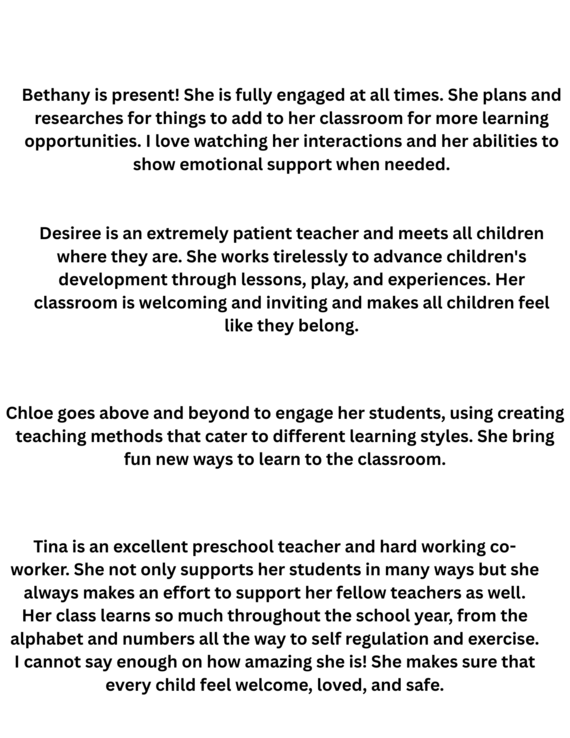 Bethany is present! She is fully engaged at all times. She plans and researches for things to add to her classroom for more learning opportunities. I love watching her interactions and her abilities to show emotional support when needed.

Desiree is an extremely patient teacher and meets all children where they are. She works tirelessly to advance children's development through lessons, play, and experiences. Her classroom is welcoming and inviting and makes all children feel like they belong.

Chloe goes above and beyond to engage her students, using creating teaching methods that cater to different learning styles. She bring fun new ways to learn to the classroom.

Tina is an excellent preschool teacher and hard working co-worker. She not only supports her students in many ways but she always makes an effort to support her fellow teachers as well. Her class learns so much throughout the school year, from the alphabet and numbers all the way to self regulation and exercise. I cannot say enough on how amazing she is! She makes sure that every child feel welcome, loved, and safe.